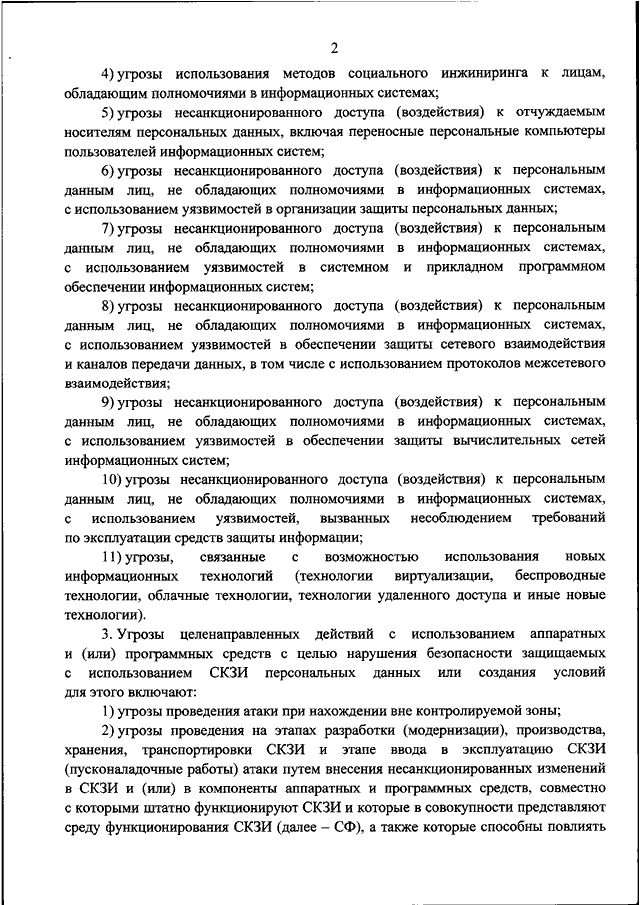 2

4) угрозы использования методов социального инжиниринга к лицам, обладающим полномочиями в информационных системах;

5) угрозы несанкционированного доступа (воздействия) к отчуждаемым носителям персональных данных, включая переносные персональные компьютеры пользователей информационных систем;

6) угрозы несанкционированного доступа (воздействия) к персональным данным лиц, не обладающих полномочиями в информационных системах, с использованием уязвимостей в организации защиты персональных данных;

7) угрозы несанкционированного доступа (воздействия) к персональным данным лиц, не обладающих полномочиями в информационных системах, с использованием уязвимостей в системном и прикладном программном обеспечении информационных систем;

8) угрозы несанкционированного доступа (воздействия) к персональным данным лиц, не обладающих полномочиями в информационных системах, с использованием уязвимостей в обеспечении защиты сетевого взаимодействия и каналов передачи данных, в том числе с использованием протоколов межсетевого взаимодействия;

9) угрозы несанкционированного доступа (воздействия) к персональным данным лиц, не обладающих полномочиями в информационных системах, с использованием уязвимостей в обеспечении защиты вычислительных сетей информационных систем;

10) угрозы несанкционированного доступа (воздействия) к персональным данным лиц, не обладающих полномочиями в информационных системах, с использованием уязвимостей, вызванных несоблюдением требований по эксплуатации средств защиты информации;

11) угрозы, связанные с возможностью использования новых информационных технологий (технологии виртуализации, беспроводные технологии, облачные технологии, технологии удаленного доступа и иные новые технологии).

3. Угрозы целенаправленных действий с использованием аппаратных и (или) программных средств с целью нарушения безопасности защищаемых с использованием СКЗИ персональных данных или создания условий для этого включают:

1) угрозы проведения атаки при нахождении вне контролируемой зоны;

2) угрозы проведения на этапах разработки (модернизации), производства, хранения, транспортировки СКЗИ и этапе ввода в эксплуатацию СКЗИ (пусконаладочные работы) атаки путем внесения несанкционированных изменений в СКЗИ и (или) в компоненты аппаратных и программных средств, совместно с которыми штатно функционируют СКЗИ и которые в совокупности представляют среду функционирования СКЗИ (далее – СФ), а также которые способны повлиять